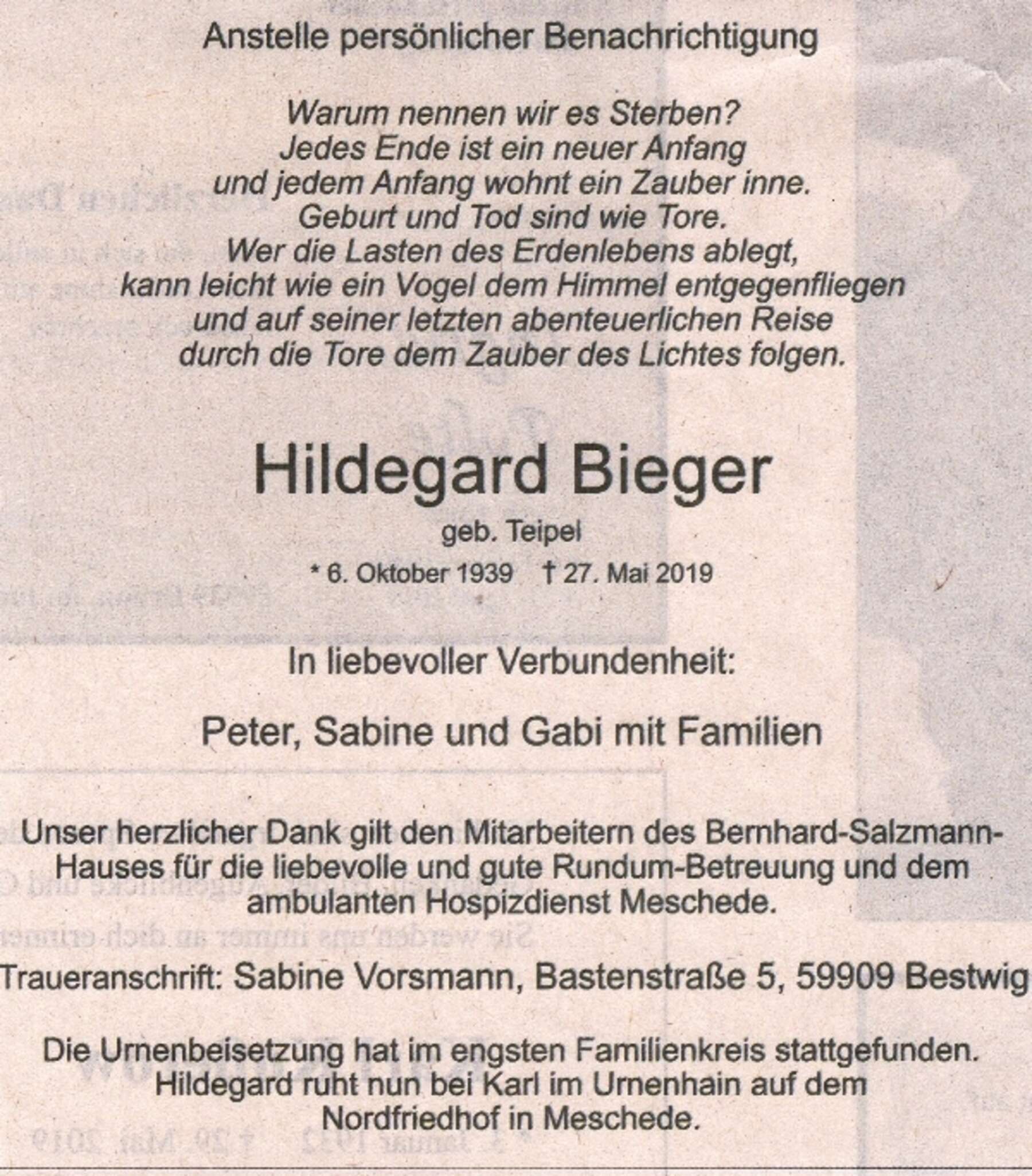 Anstelle persönlicher Benachrichtigung

Warum nennen wir es Sterben?
Jedes Ende ist ein neuer Anfang
und jedem Anfang wohnt ein Zauber inne.
Geburt und Tod sind wie Tore.
Wer die Lasten des Erdenlebens ablegt,
kann leicht wie ein Vogel dem Himmel entgegenfliegen
und auf seiner letzten abenteuerlichen Reise
durch die Tore dem Zauber des Lichtes folgen.

Hildegard Bieger

geb. Teipel

* 6. Oktober 1939 † 27. Mai 2019

In liebevoller Verbundenheit:

Peter, Sabine und Gabi mit Familien

Unser herzlicher Dank gilt den Mitarbeitern des Bernhard-Salzmann-Hauses für die liebevolle und gute Rundum-Betreuung und dem ambulanten Hospizdienst Meschede.

Traueranschrift: Sabine Vorsmann, Bastenstraße 5, 59909 Bestwig

Die Urnenbeisetzung hat im engsten Familienkreis stattgefunden.
Hildegard ruht nun bei Karl im Urnenhain auf dem
Nordfriedhof in Meschede.